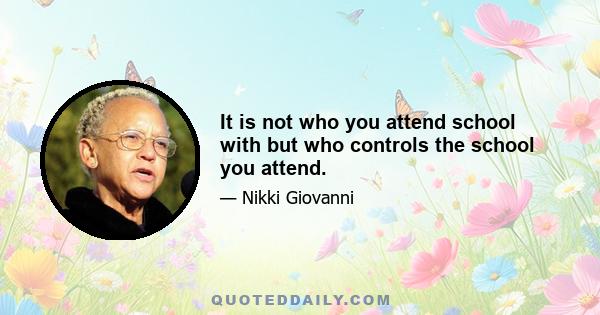 It is not who you attend school with but who controls the school you attend.

— Nikki Giovanni

QUOTEDDAILY.COM